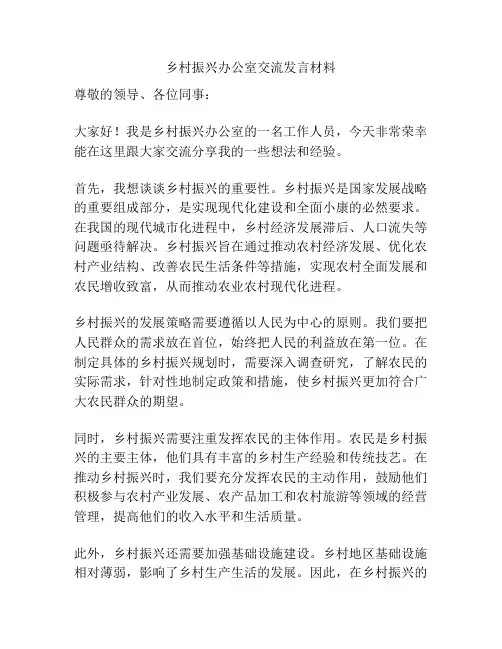 乡村振兴办公室交流发言材料

尊敬的领导、各位同事：

大家好！我是乡村振兴办公室的一名工作人员，今天非常荣幸能在这里跟大家交流分享我的一些想法和经验。

首先，我想谈谈乡村振兴的重要性。乡村振兴是国家发展战略的重要组成部分，是实现现代化建设和全面小康的必然要求。在我国的现代城市化进程中，乡村经济发展滞后、人口流失等问题亟待解决。乡村振兴旨在通过推动农村经济发展、优化农村产业结构、改善农民生活条件等措施，实现农村全面发展和农民增收致富，从而推动农业农村现代化进程。

乡村振兴的发展策略需要遵循以人民为中心的原则。我们要把人民群众的需求放在首位，始终把人民的利益放在第一位。在制定具体的乡村振兴规划时，需要深入调查研究，了解农民的实际需求，针对性地制定政策和措施，使乡村振兴更加符合广大农民群众的期望。

同时，乡村振兴需要注重发挥农民的主体作用。农民是乡村振兴的主要主体，他们具有丰富的乡村生产经验和传统技艺。在推动乡村振兴时，我们要充分发挥农民的主动作用，鼓励他们积极参与农村产业发展、农产品加工和农村旅游等领域的经营管理，提高他们的收入水平和生活质量。

此外，乡村振兴还需要加强基础设施建设。乡村地区基础设施相对薄弱，影响了乡村生产生活的发展。因此，在乡村振兴的